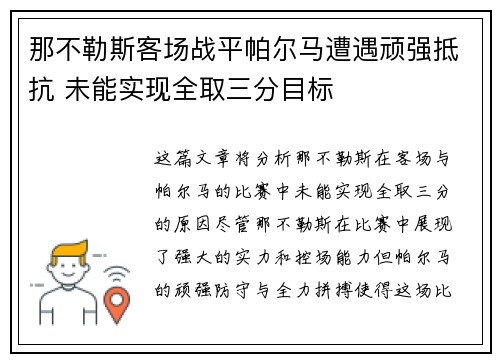 那不勒斯客场战平帕尔马遭遇顽强抵抗 未能实现全取三分目标

这篇文章将分析那不勒斯在客场与帕尔马的比赛中未能实现全取三分的原因尽管那不勒斯在比赛中展现了强大的实力和控场能力但帕尔马的顽强防守与全力拼搏使得这场比